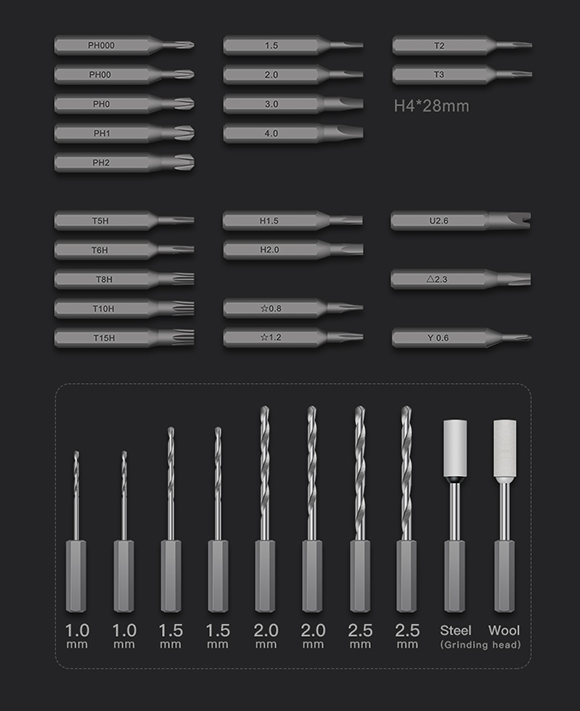 PH000

PH00

PH0

PH1

PH2

1.5

2.0

3.0

4.0

T2

T3

H4*28mm

T5H

T6H

T8H

T10H

T15H

H1.5

H2.0

☆0.8

☆1.2

U2.6

△2.3

Y 0.6

1.0
mm

1.0
mm

1.5
mm

1.5
mm

2.0
mm

2.0
mm

2.5
mm

2.5
mm

Steel

Wool

(Grinding head)